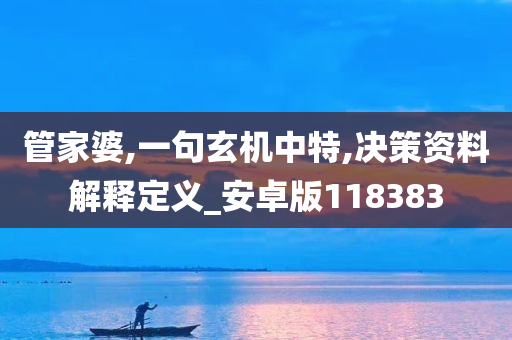 管家婆,一句玄机中特,决策资料解释定义_安卓版118383